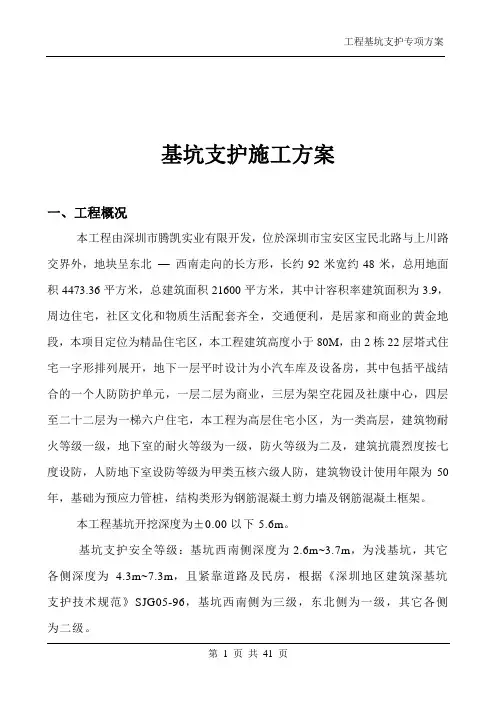 工程基坑支护专项方案

基坑支护施工方案

一、工程概况

本工程由深圳市腾凯实业有限开发，位於深圳市宝安区宝民北路与上川路交界外，地块呈东北 — 西南走向的长方形，长约 92 米宽约 48 米，总用地面积 4473.36 平方米，总建筑面积 21600 平方米，其中计容积率建筑面积为 3.9，周边住宅，社区文化和物质生活配套齐全，交通便利，是居家和商业的黄金地段，本项目定位为精品住宅区，本工程建筑高度小于 80M，由 2 栋 22 层塔式住宅一字形排列展开，地下一层平时设计为小汽车库及设备房，其中包括平战结合的一个人防防护单元，一层二层为商业，三层为架空花园及社康中心，四层至二十二层为一梯六户住宅，本工程为高层住宅小区，为一类高层，建筑物耐火等级一级，地下室的耐火等级为一级，防火等级为二及，建筑抗震烈度按七度设防，人防地下室设防等级为甲类五核六级人防，建筑物设计使用年限为 50 年，基础为预应力管桩，结构类形为钢筋混凝土剪力墙及钢筋混凝土框架。

本工程基坑开挖深度为±0.00 以下 5.6m。

基坑支护安全等级：基坑西南侧深度为 2.6m~3.7m，为浅基坑，其它各侧深度为 4.3m~7.3m，且紧靠道路及民房，根据《深圳地区建筑深基坑支护技术规范》SJG05-96，基坑西南侧为三级，东北侧为一级，其它各侧为二级。

第 1 页 共 41 页